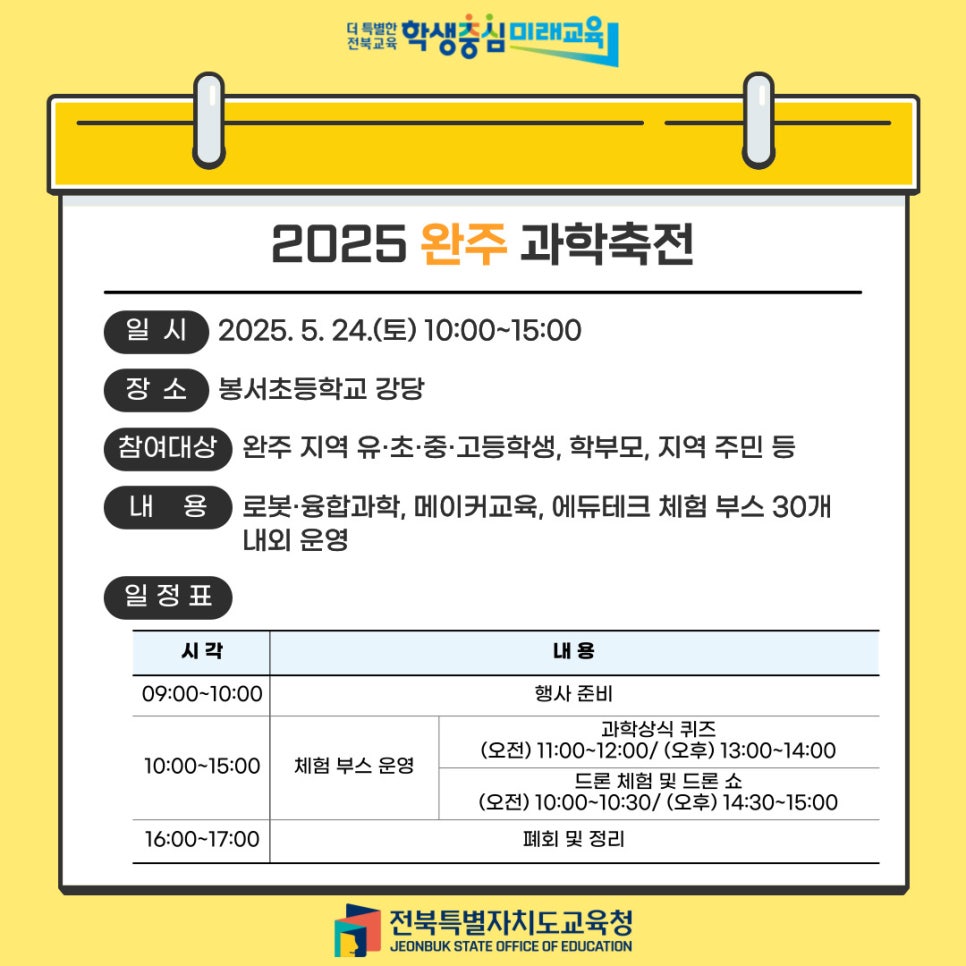 더 특별한 전북교육 학생중심 미래교육

2025 완주 과학축전

일 시 2025. 5. 24.(토) 10:00~15:00

장 소 봉서초등학교 강당

참여대상 완주 지역 유·초·중·고등학생, 학부모, 지역 주민 등

내 용 로봇·융합과학, 메이커교육, 에듀테크 체험 부스 30개 내외 운영

일 정 표

| 시 각 | 내 용 | |
|---|---|---|
| 09:00~10:00 | 행사 준비 | |
| 10:00~15:00 | 체험 부스 운영 | 과학상식 퀴즈 (오전) 11:00~12:00/ (오후) 13:00~14:00 |
| | | 드론 체험 및 드론 쇼 (오전) 10:00~10:30/ (오후) 14:30~15:00 |
| 16:00~17:00 | 폐회 및 정리 | |

전북특별자치도교육청
JEONBUK STATE OFFICE OF EDUCATION